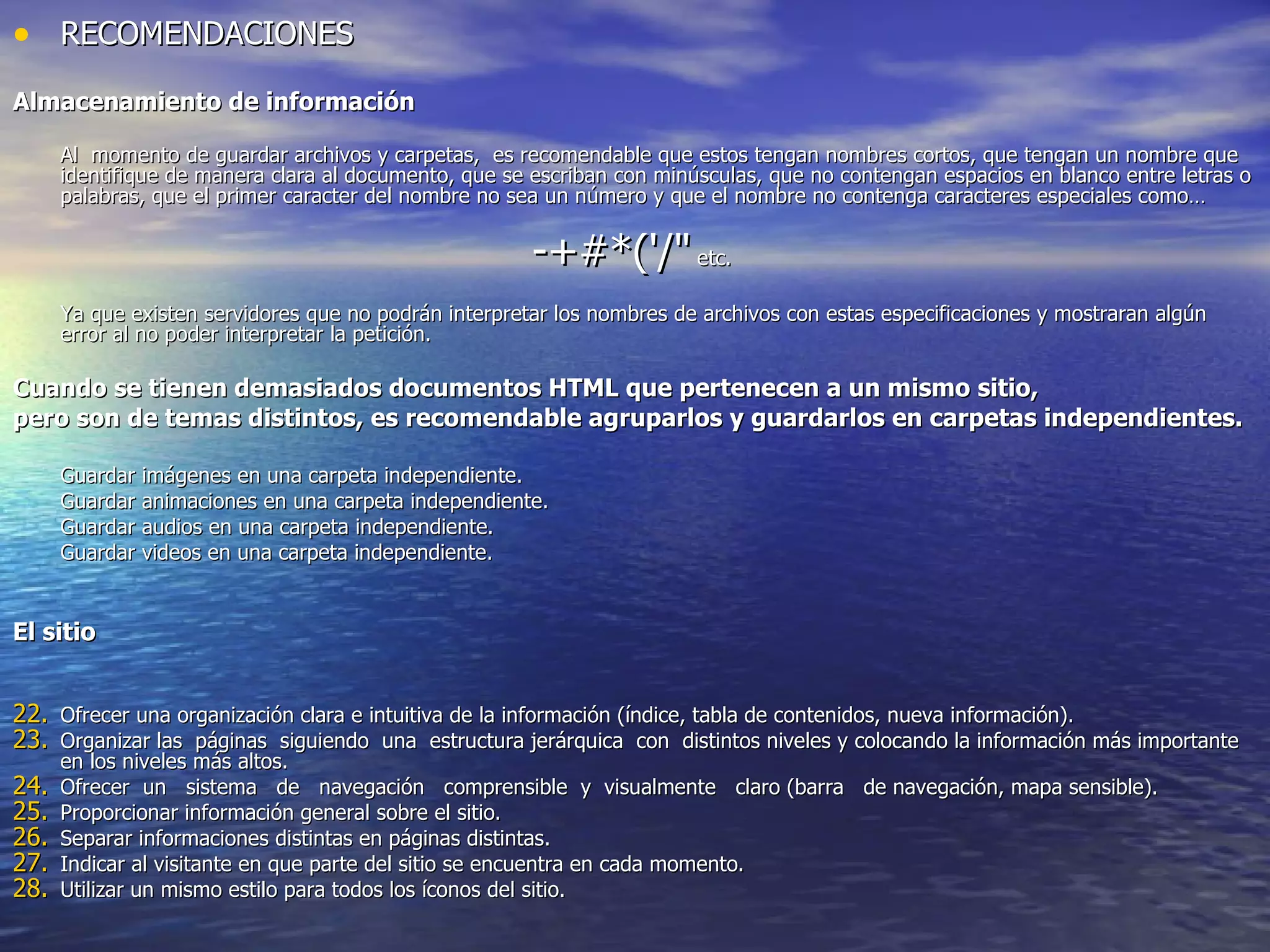 • RECOMENDACIONES

Almacenamiento de información

Al momento de guardar archivos y carpetas, es recomendable que estos tengan nombres cortos, que tengan un nombre que identifique de manera clara al documento, que se escriban con minúsculas, que no contengan espacios en blanco entre letras o palabras, que el primer caracter del nombre no sea un número y que el nombre no contenga caracteres especiales como…

-+#*('/" etc.

Ya que existen servidores que no podrán interpretar los nombres de archivos con estas especificaciones y mostraran algún error al no poder interpretar la petición.

Cuando se tienen demasiados documentos HTML que pertenecen a un mismo sitio, pero son de temas distintos, es recomendable agruparlos y guardarlos en carpetas independientes.

Guardar imágenes en una carpeta independiente.
Guardar animaciones en una carpeta independiente.
Guardar audios en una carpeta independiente.
Guardar videos en una carpeta independiente.

El sitio

22. Ofrecer una organización clara e intuitiva de la información (índice, tabla de contenidos, nueva información).
23. Organizar las páginas siguiendo una estructura jerárquica con distintos niveles y colocando la información más importante en los niveles más altos.
24. Ofrecer un sistema de navegación comprensible y visualmente claro (barra de navegación, mapa sensible).
25. Proporcionar información general sobre el sitio.
26. Separar informaciones distintas en páginas distintas.
27. Indicar al visitante en que parte del sitio se encuentra en cada momento.
28. Utilizar un mismo estilo para todos los íconos del sitio.